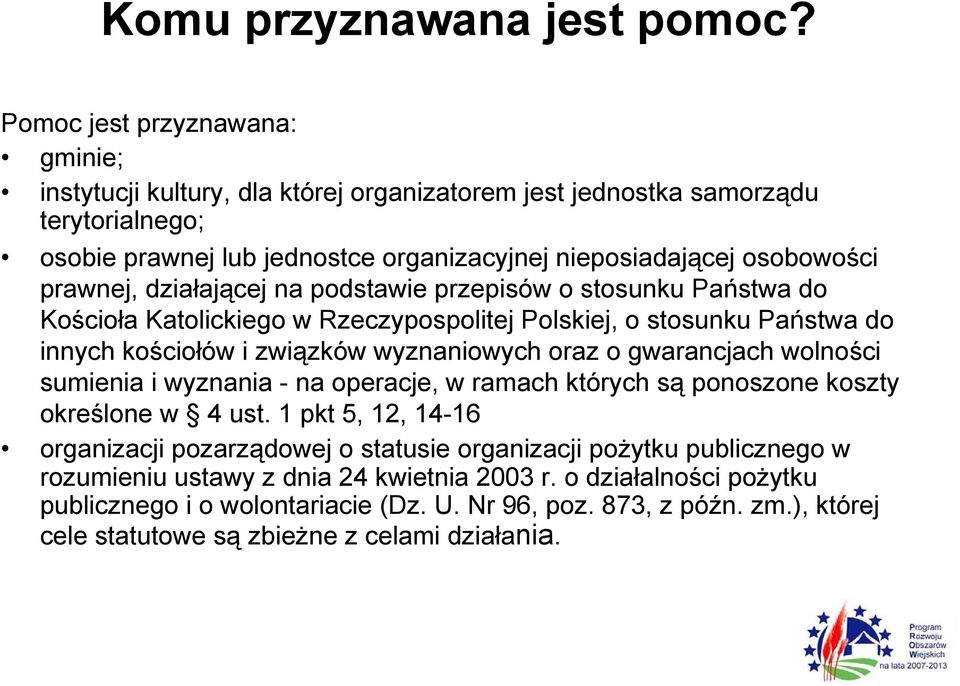 Komu przyznawana jest pomoc?

Pomoc jest przyznawana:

• gminie;
• instytucji kultury, dla której organizatorem jest jednostka samorządu terytorialnego;
• osobie prawnej lub jednostce organizacyjnej nieposiadającej osobowości prawnej, działającej na podstawie przepisów o stosunku Państwa do Kościoła Katolickiego w Rzeczypospolitej Polskiej, o stosunku Państwa do innych kościołów i związków wyznaniowych oraz o gwarancjach wolności sumienia i wyznania - na operacje, w ramach których są ponoszone koszty określone w § 4 ust. 1 pkt 5, 12, 14-16
• organizacji pozarządowej o statusie organizacji pożytku publicznego w rozumieniu ustawy z dnia 24 kwietnia 2003 r. o działalności pożytku publicznego i o wolontariacie (Dz. U. Nr 96, poz. 873, z późn. zm.), której cele statutowe są zbieżne z celami działania.

Program Rozwoju Obszarów Wiejskich na lata 2007-2013